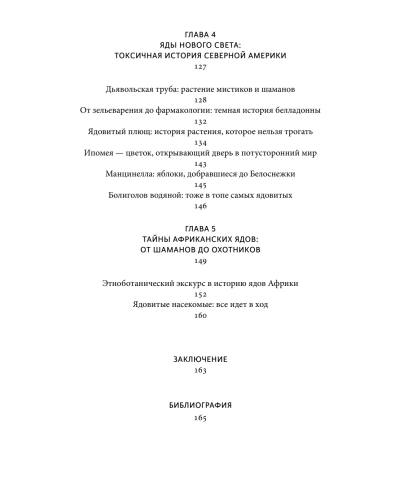 ГЛАВА 4
ЯДЫ НОВОГО СВЕТА:
ТОКСИЧНАЯ ИСТОРИЯ СЕВЕРНОЙ АМЕРИКИ
127

Дьявольская труба: растение мистиков и шаманов
128
От зельеварения до фармакологии: темная история белладонны
132
Ядовитый плющ: история растения, которое нельзя трогать
134
Ипомея — цветок, открывающий дверь в потусторонний мир
143
Манцинелла: яблоки, добравшиеся до Белоснежки
145
Болиголов водяной: тоже в топе самых ядовитых
146

ГЛАВА 5
ТАЙНЫ АФРИКАНСКИХ ЯДОВ:
ОТ ШАМАНОВ ДО ОХОТНИКОВ
149

Этноботанический экскурс в историю ядов Африки
152
Ядовитые насекомые: все идет в ход
160

ЗАКЛЮЧЕНИЕ
163

БИБЛИОГРАФИЯ
165